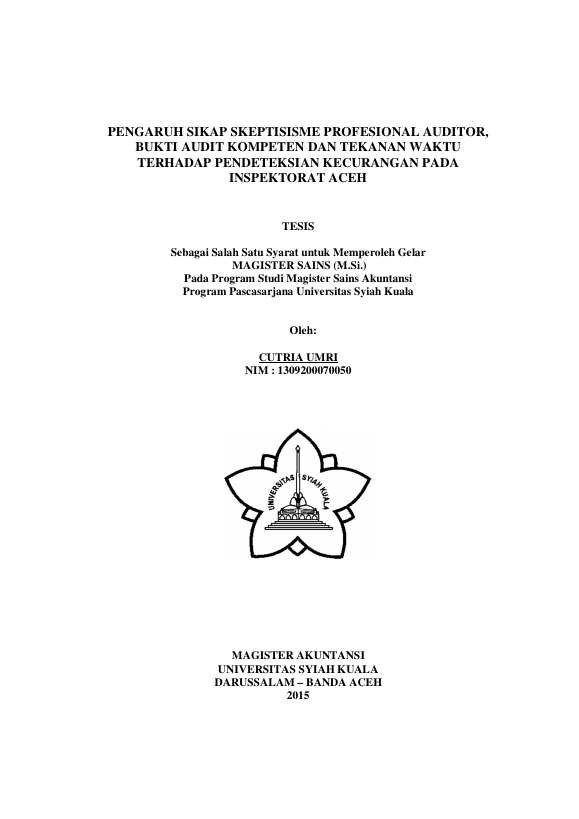 PENGARUH SIKAP SKEPTISISME PROFESIONAL AUDITOR, BUKTI AUDIT KOMPETEN DAN TEKANAN WAKTU TERHADAP PENDETEKSIAN KECURANGAN PADA INSPEKTORAT ACEH

TESIS

Sebagai Salah Satu Syarat untuk Memperoleh Gelar
MAGISTER SAINS (M.Si.)
Pada Program Studi Magister Sains Akuntansi
Program Pascasarjana Universitas Syiah Kuala

Oleh:

CUTRIA UMRI
NIM : 1309200070050

UNIVERSITAS SYIAH KUALA

MAGISTER AKUNTANSI
UNIVERSITAS SYIAH KUALA
DARUSSALAM – BANDA ACEH
2015